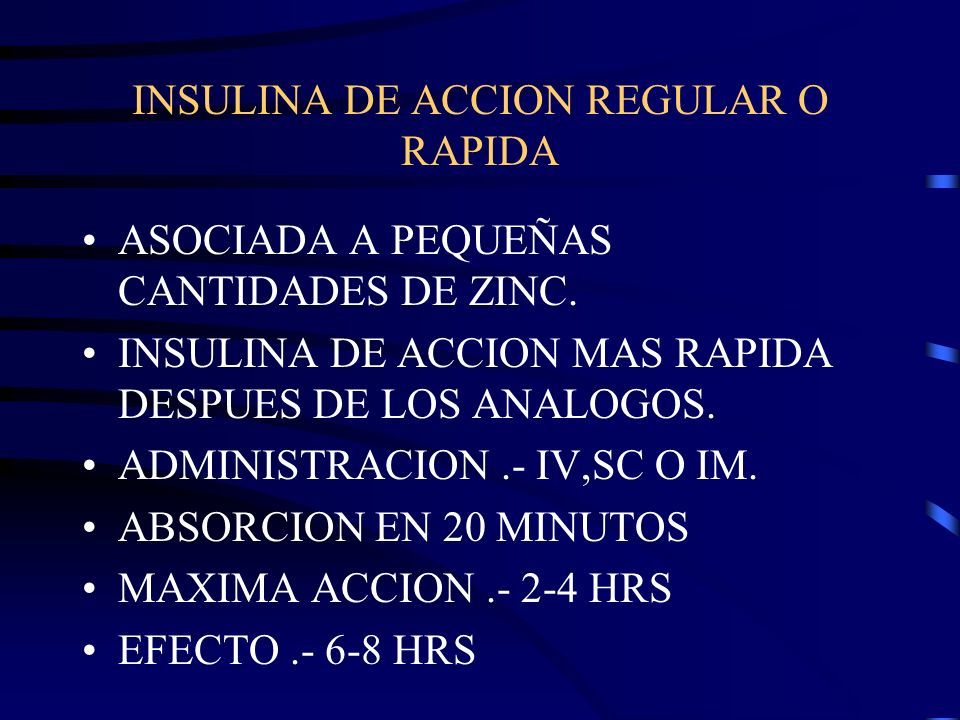 INSULINA DE ACCION REGULAR O RAPIDA

• ASOCIADA A PEQUEÑAS CANTIDADES DE ZINC.
• INSULINA DE ACCION MAS RAPIDA DESPUES DE LOS ANALOGOS.
• ADMINISTRACION .- IV,SC O IM.
• ABSORCION EN 20 MINUTOS
• MAXIMA ACCION .- 2-4 HRS
• EFECTO .- 6-8 HRS